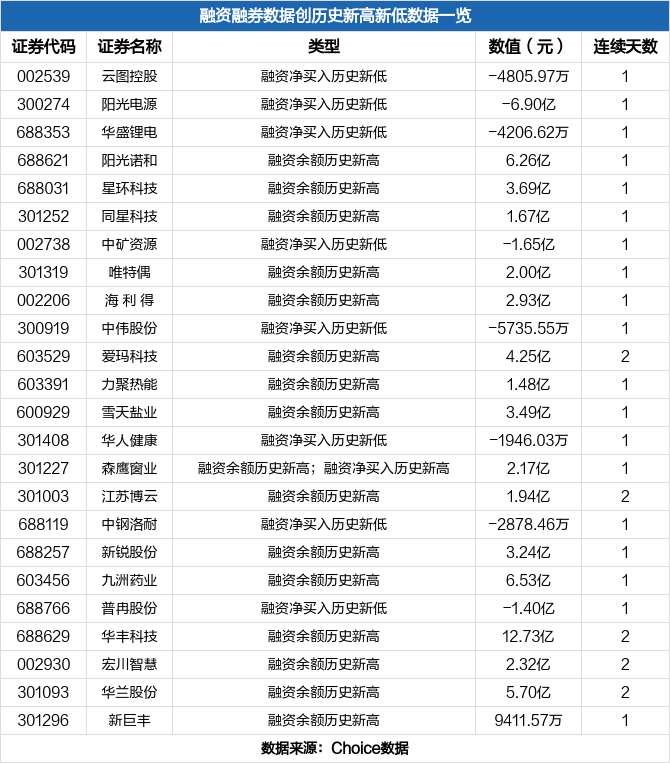 融资融券数据创历史新高新低数据一览

| 证券代码 | 证券名称 | 类型 | 数值（元） | 连续天数 |
|---|---|---|---|---|
| 002539 | 云图控股 | 融资净买入历史新低 | -4805.97万 | 1 |
| 300274 | 阳光电源 | 融资净买入历史新低 | -6.90亿 | 1 |
| 688353 | 华盛锂电 | 融资净买入历史新低 | -4206.62万 | 1 |
| 688621 | 阳光诺和 | 融资余额历史新高 | 6.26亿 | 1 |
| 688031 | 星环科技 | 融资余额历史新高 | 3.69亿 | 1 |
| 301252 | 同星科技 | 融资余额历史新高 | 1.67亿 | 1 |
| 002738 | 中矿资源 | 融资净买入历史新低 | -1.65亿 | 1 |
| 301319 | 唯特偶 | 融资余额历史新高 | 2.00亿 | 1 |
| 002206 | 海 利 得 | 融资余额历史新高 | 2.93亿 | 1 |
| 300919 | 中伟股份 | 融资净买入历史新低 | -5735.55万 | 1 |
| 603529 | 爱玛科技 | 融资余额历史新高 | 4.25亿 | 2 |
| 603391 | 力聚热能 | 融资余额历史新高 | 1.48亿 | 1 |
| 600929 | 雪天盐业 | 融资余额历史新高 | 3.49亿 | 1 |
| 301408 | 华人健康 | 融资净买入历史新低 | -1946.03万 | 1 |
| 301227 | 森鹰窗业 | 融资余额历史新高；融资净买入历史新高 | 2.17亿 | 1 |
| 301003 | 江苏博云 | 融资余额历史新高 | 1.94亿 | 2 |
| 688119 | 中钢洛耐 | 融资净买入历史新低 | -2878.46万 | 1 |
| 688257 | 新锐股份 | 融资余额历史新高 | 3.24亿 | 1 |
| 603456 | 九洲药业 | 融资余额历史新高 | 6.53亿 | 1 |
| 688766 | 普冉股份 | 融资净买入历史新低 | -1.40亿 | 1 |
| 688629 | 华丰科技 | 融资余额历史新高 | 12.73亿 | 2 |
| 002930 | 宏川智慧 | 融资余额历史新高 | 2.32亿 | 2 |
| 301093 | 华兰股份 | 融资余额历史新高 | 5.70亿 | 2 |
| 301296 | 新巨丰 | 融资余额历史新高 | 9411.57万 | 1 |

数据来源：Choice数据